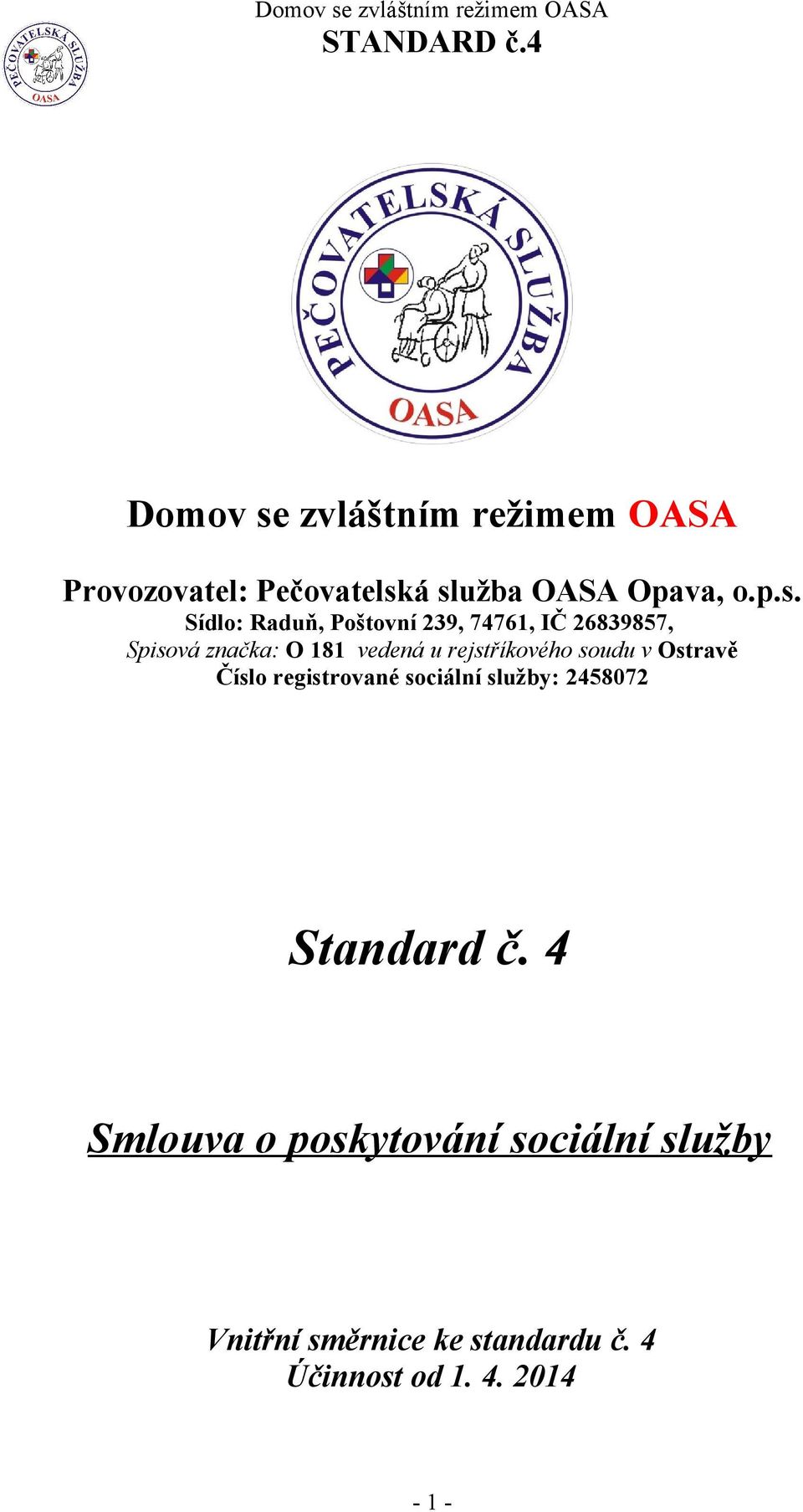 Domov se zvláštním režimem OASA
STANDARD č.4

PEČOVATELSKÁ SLUŽBA
OASA

PEČOVATELSKÁ SLUŽBA
OASA

Domov se zvláštním režimem OASA

Provozovatel: Pečovatelská služba OASA Opava, o.p.s.
Sídlo: Raduň, Poštovní 239, 74761, IČ 26839857,
Spisová značka: O 181 vedená u rejstříkového soudu v Ostravě
Číslo registrované sociální služby: 2458072

Standard č. 4

Smlouva o poskytování sociální služby

Vnitřní směrnice ke standardu č. 4
Účinnost od 1. 4. 2014

- 1 -